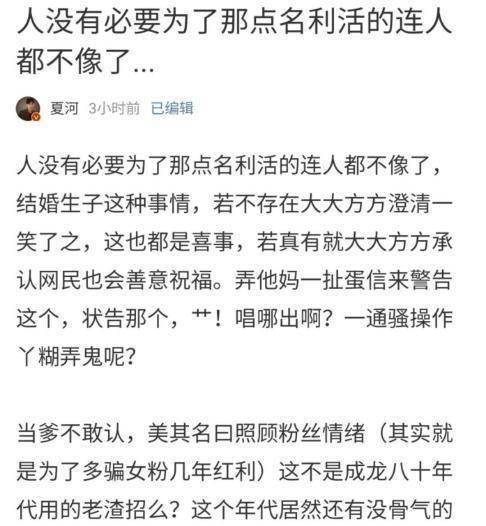 人没有必要为了那点名利活的连人都不像了...

夏河 3小时前 已编辑

人没有必要为了那点名利活的连人都不像了，结婚生子这种事情，若不存在大大方方澄清一笑了之，这也都是喜事，若真有就大大方方承认网民也会善意祝福。弄他妈一扯蛋信来警告这个，状告那个，艹！唱哪出啊？一通骚操作丫糊弄鬼呢？

当爹不敢认，美其名曰照顾粉丝情绪（其实就是为了多骗女粉几年红利）这不是成龙八十年代用的老渣招么？这个年代居然还有没骨气的